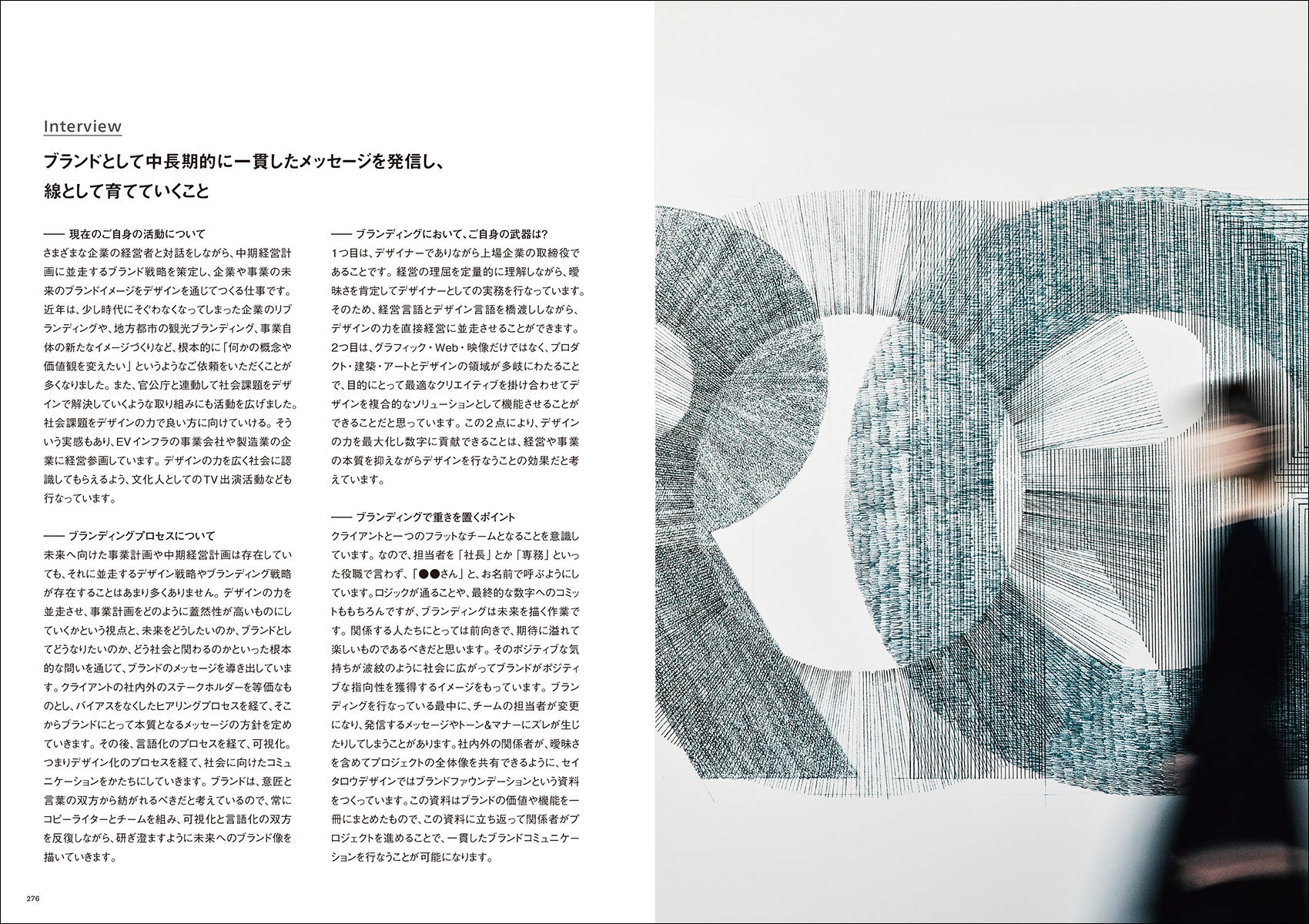 Interview

ブランドとして中長期的に一貫したメッセージを発信し、線として育てていくこと

—— 現在のご自身の活動について
さまざまな企業の経営者と対話をしながら、中期経営計画に並走するブランド戦略を策定し、企業や事業の未来のブランドイメージをデザインを通じてつくる仕事です。近年は、少し時代にそぐわなくなってしまった企業のリブランディングや、地方都市の観光ブランディング、事業自体の新たなイメージづくりなど、根本的に「何かの概念や価値観を変えたい」というようなご依頼をいただくことが多くなりました。また、官公庁と連動して社会課題をデザインで解決していくような取り組みにも活動を広げました。社会課題をデザインの力で良い方に向けていける。そういう実感もあり、EVインフラの事業会社や製造業の企業に経営参画しています。デザインの力を広く社会に認識してもらえるよう、文化人としてのTV出演活動なども行なっています。

—— ブランディングプロセスについて
未来へ向けた事業計画や中期経営計画は存在していても、それに並走するデザイン戦略やブランディング戦略が存在することはあまり多くありません。デザインの力を並走させ、事業計画をどのように蓋然性が高いものにしていくかという視点と、未来をどうしたいのか、ブランドとしてどうなりたいのか、どう社会と関わるのかといった根本的な問いを通じて、ブランドのメッセージを導き出しています。クライアントの社内外のステークホルダーを等価なものとし、バイアスをなくしたヒアリングプロセスを経て、そこからブランドにとって本質となるメッセージの方針を定めていきます。その後、言語化のプロセスを経て、可視化。つまりデザイン化のプロセスを経て、社会に向けたコミュニケーションをかたちにしていきます。ブランドは、意匠と言葉の双方から紡がれるべきだと考えているので、常にコピーライターとチームを組み、可視化と言語化の双方を反復しながら、研ぎ澄ますように未来へのブランド像を描いていきます。

—— ブランディングにおいて、ご自身の武器は?
1つ目は、デザイナーでありながら上場企業の取締役であることです。経営の理屈を定量的に理解しながら、曖昧さを肯定してデザイナーとしての実務を行なっています。そのため、経営言語とデザイン言語を橋渡ししながら、デザインの力を直接経営に並走させることができます。2つ目は、グラフィック・Web・映像だけではなく、プロダクト・建築・アートとデザインの領域が多岐にわたることで、目的にとって最適なクリエイティブを掛け合わせてデザインを複合的なソリューションとして機能させることができることだと思っています。この2点により、デザインの力を最大化し数字に貢献できることは、経営や事業の本質を抑えながらデザインを行なうことの効果だと考えています。

—— ブランディングで重きを置くポイント
クライアントと一つのフラットなチームとなることを意識しています。なので、担当者を「社長」とか「専務」といった役職で言わず、「●●さん」と、お名前で呼ぶようにしています。ロジックが通ることや、最終的な数字へのコミットももちろんですが、ブランディングは未来を描く作業です。関係する人たちにとっては前向きで、期待に溢れて楽しいものであるべきだと思います。そのポジティブな気持ちが波紋のように社会に広がってブランドがポジティブな指向性を獲得するイメージをもっています。ブランディングを行なっている最中に、チームの担当者が変更になり、発信するメッセージやトーン&マナーにズレが生じたりしてしまうことがあります。社内外の関係者が、曖昧さを含めてプロジェクトの全体像を共有できるように、セイタロウデザインではブランドファウンデーションという資料をつくっています。この資料はブランドの価値や機能を一冊にまとめたもので、この資料に立ち返って関係者がプロジェクトを進めることで、一貫したブランドコミュニケーションを行なうことが可能になります。

276